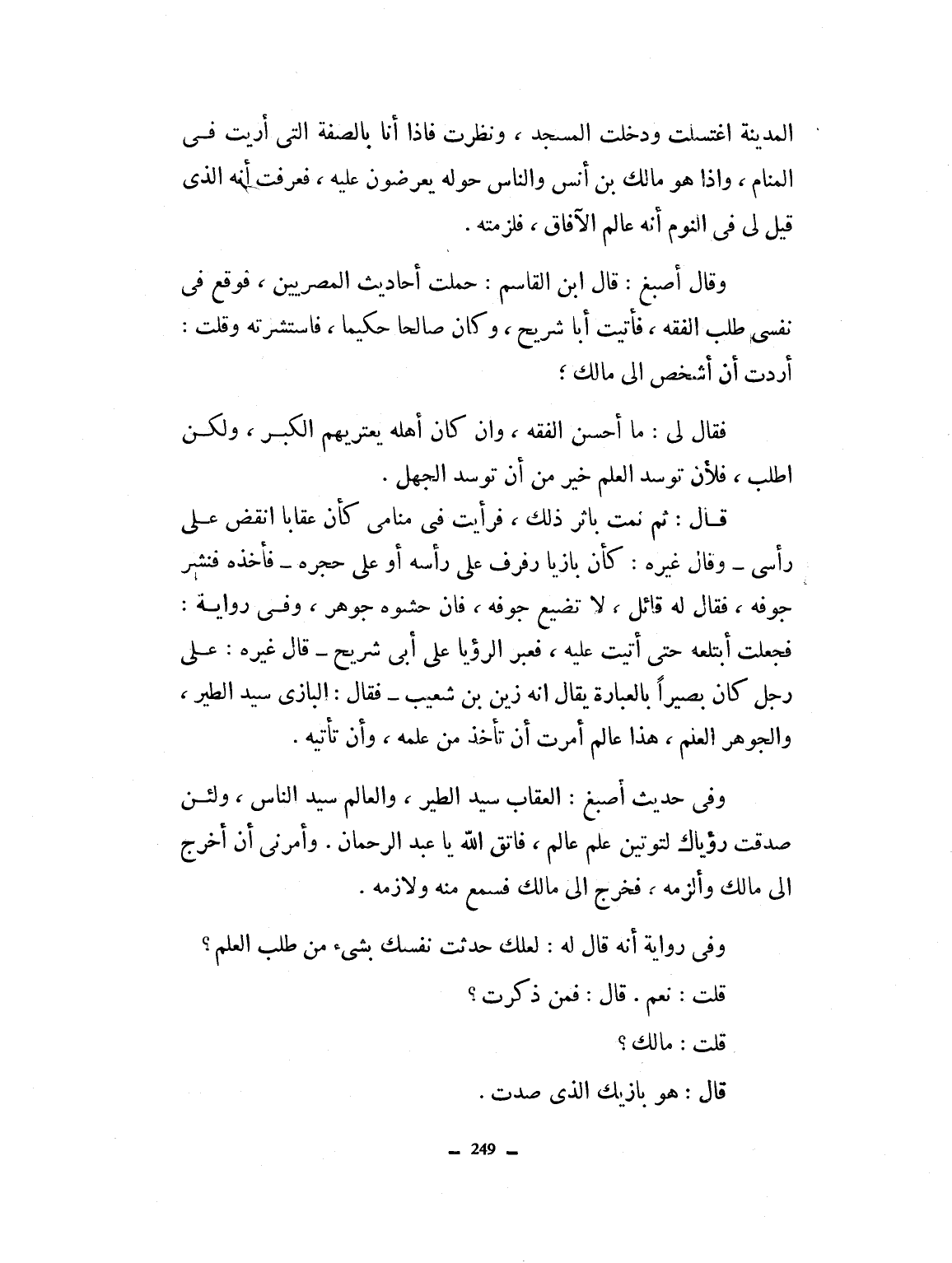 المدينة اغتسلت ودخلت المسجد ، ونظرت فاذا أنا بالصفة التى أريت فى المنام ، واذا هو مالك بن أنس والناس حوله يعرضون عليه ، فعرفت أنه الذى قيل لى فى النوم أنه عالم الآفاق ، فلزمته .

وقال أصبغ : قال ابن القاسم : حملت أحاديث المصريين ، فوقع فى نفسى طلب الفقه ، فأتيت أبا شريح ، وكان صالحا حكيما ، فاستشرته وقلت : أردت أن أشخص الى مالك ؟

فقال لى : ما أحسن الفقه ، وان كان أهله يعتريهم الكبر ، ولكن اطلب ، فلأن توسد العلم خير من أن توسد الجهل .

قال : ثم نمت باثر ذلك ، فرأيت فى منامى كأن عقابا انقض على رأسى ـ وقال غيره : كأن بازيا رفرف على رأسه أو على حجره ـ فأخذه فنشر جوفه ، فقال له قائل ، لا تضيع جوفه ، فان حشوه جوهر ، وفى رواية : فجعلت أبتلعه حتى أتيت عليه ، فعبر الرؤيا على أبى شريح ـ قال غيره : على رجل كان بصيراً بالعبارة يقال انه زين بن شعيب ـ فقال : البازى سيد الطير ، والجوهر العلم ، هذا عالم أمرت أن تأخذ من علمه ، وأن تأتيه .

وفى حديث أصبغ : العقاب سيد الطير ، والعالم سيد الناس ، ولئن صدقت رؤياك لتوتين علم عالم ، فاتق الله يا عبد الرحمان . وأمرنى أن أخرج الى مالك وألزمه ، فخرج الى مالك فسمع منه ولازمه .

وفى رواية أنه قال له : لعلك حدثت نفسك بشىء من طلب العلم ؟

قلت : نعم . قال : فمن ذكرت ؟

قلت : مالك ؟

قال : هو بازيك الذى صدت .

— 249 —